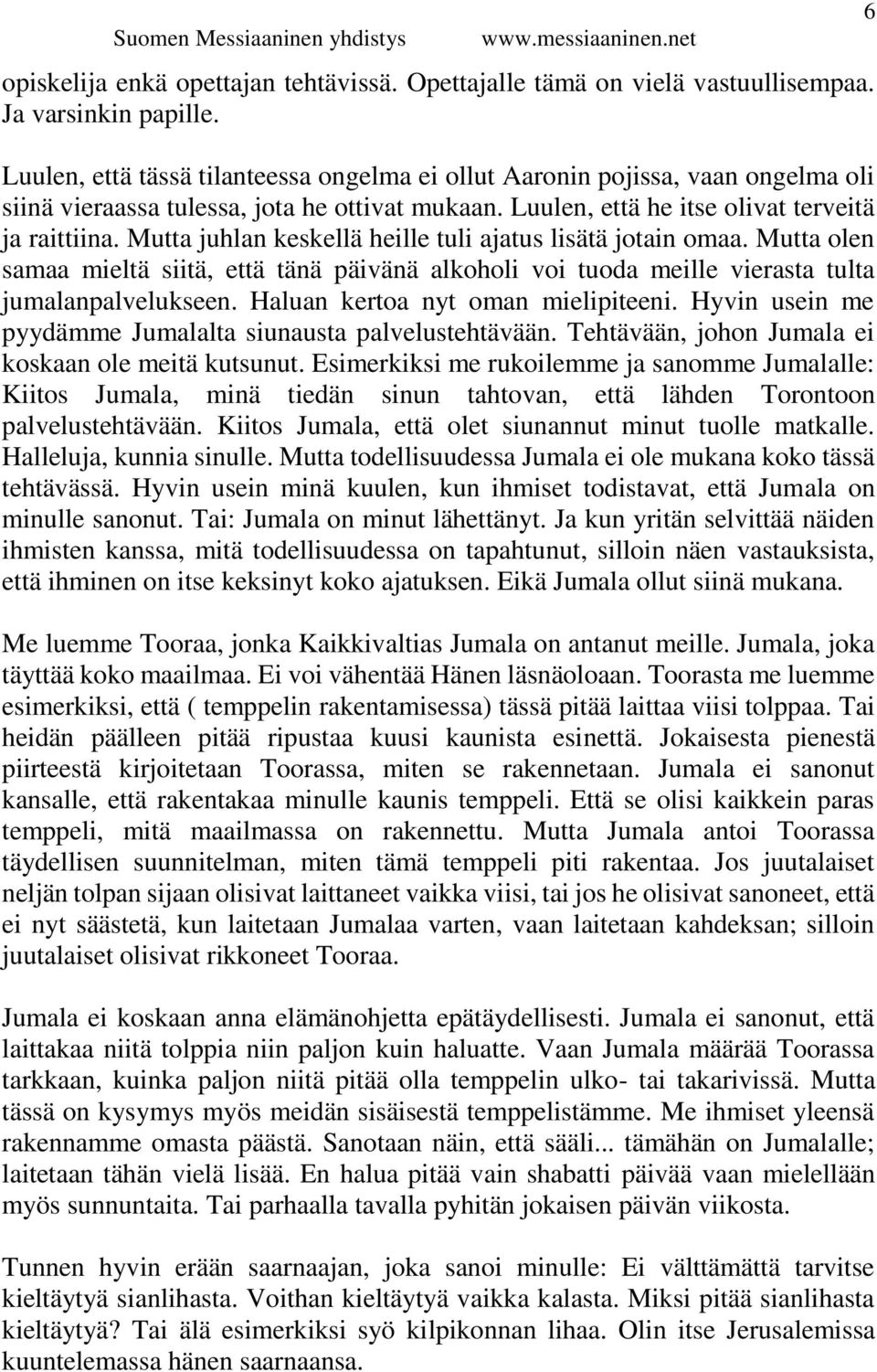 Suomen Messiaaninen yhdistys www.messiaaninen.net 6

opiskelija enkä opettajan tehtävissä. Opettajalle tämä on vielä vastuullisempaa. Ja varsinkin papille.

Luulen, että tässä tilanteessa ongelma ei ollut Aaronin pojissa, vaan ongelma oli siinä vieraassa tulessa, jota he ottivat mukaan. Luulen, että he itse olivat terveitä ja raittiina. Mutta juhlan keskellä heille tuli ajatus lisätä jotain omaa. Mutta olen samaa mieltä siitä, että tänä päivänä alkoholi voi tuoda meille vierasta tulta jumalanpalvelukseen. Haluan kertoa nyt oman mielipiteeni. Hyvin usein me pyydämme Jumalalta siunausta palvelustehtävään. Tehtävään, johon Jumala ei koskaan ole meitä kutsunut. Esimerkiksi me rukoilemme ja sanomme Jumalalle: Kiitos Jumala, minä tiedän sinun tahtovan, että lähden Torontoon palvelustehtävään. Kiitos Jumala, että olet siunannut minut tuolle matkalle. Halleluja, kunnia sinulle. Mutta todellisuudessa Jumala ei ole mukana koko tässä tehtävässä. Hyvin usein minä kuulen, kun ihmiset todistavat, että Jumala on minulle sanonut. Tai: Jumala on minut lähettänyt. Ja kun yritän selvittää näiden ihmisten kanssa, mitä todellisuudessa on tapahtunut, silloin näen vastauksista, että ihminen on itse keksinyt koko ajatuksen. Eikä Jumala ollut siinä mukana.

Me luemme Tooraa, jonka Kaikkivaltias Jumala on antanut meille. Jumala, joka täyttää koko maailmaa. Ei voi vähentää Hänen läsnäoloaan. Toorasta me luemme esimerkiksi, että ( temppelin rakentamisessa) tässä pitää laittaa viisi tolppaa. Tai heidän päälleen pitää ripustaa kuusi kaunista esinettä. Jokaisesta pienestä piirteestä kirjoitetaan Toorassa, miten se rakennetaan. Jumala ei sanonut kansalle, että rakentakaa minulle kaunis temppeli. Että se olisi kaikkein paras temppeli, mitä maailmassa on rakennettu. Mutta Jumala antoi Toorassa täydellisen suunnitelman, miten tämä temppeli piti rakentaa. Jos juutalaiset neljän tolpan sijaan olisivat laittaneet vaikka viisi, tai jos he olisivat sanoneet, että ei nyt säästetä, kun laitetaan Jumalaa varten, vaan laitetaan kahdeksan; silloin juutalaiset olisivat rikkoneet Tooraa.

Jumala ei koskaan anna elämänohjetta epätäydellisesti. Jumala ei sanonut, että laittakaa niitä tolppia niin paljon kuin haluatte. Vaan Jumala määrää Toorassa tarkkaan, kuinka paljon niitä pitää olla temppelin ulko- tai takarivissä. Mutta tässä on kysymys myös meidän sisäisestä temppelistämme. Me ihmiset yleensä rakennamme omasta päästä. Sanotaan näin, että sääli... tämähän on Jumalalle; laitetaan tähän vielä lisää. En halua pitää vain shabatti päivää vaan mielellään myös sunnuntaita. Tai parhaalla tavalla pyhitän jokaisen päivän viikosta.

Tunnen hyvin erään saarnaajan, joka sanoi minulle: Ei välttämättä tarvitse kieltäytyä sianlihasta. Voithan kieltäytyä vaikka kalasta. Miksi pitää sianlihasta kieltäytyä? Tai älä esimerkiksi syö kilpikonnan lihaa. Olin itse Jerusalemissa kuuntelemassa hänen saarnaansa.